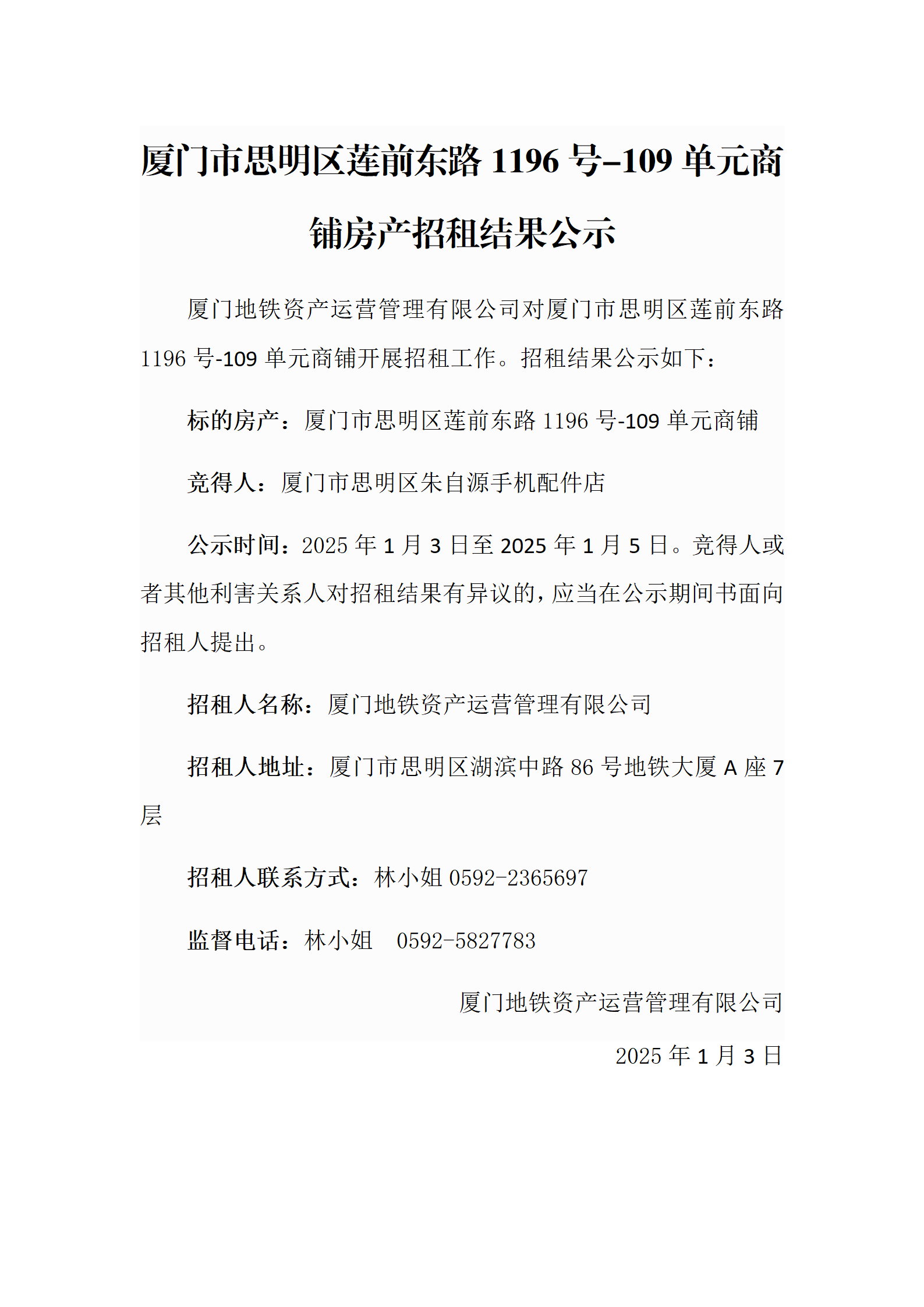 厦门市思明区莲前东路1196号-109单元商铺房产招租结果公示

厦门地铁资产运营管理有限公司对厦门市思明区莲前东路1196号-109单元商铺开展招租工作。招租结果公示如下：

标的房产：厦门市思明区莲前东路1196号-109单元商铺

竞得人：厦门市思明区朱自源手机配件店

公示时间：2025年1月3日至2025年1月5日。竞得人或者其他利害关系人对招租结果有异议的，应当在公示期间书面向招租人提出。

招租人名称：厦门地铁资产运营管理有限公司

招租人地址：厦门市思明区湖滨中路86号地铁大厦A座7层

招租人联系方式：林小姐0592-2365697

监督电话：林小姐 0592-5827783

厦门地铁资产运营管理有限公司

2025年1月3日